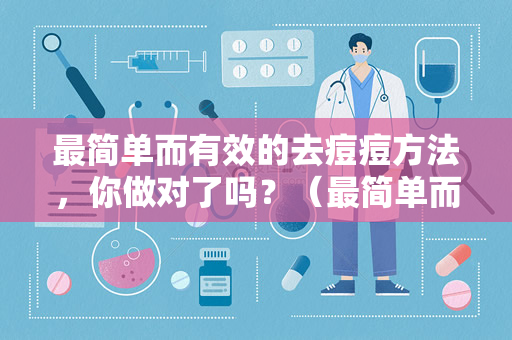 最简单而有效的去痘痘方法，你做对了吗？（最简单而